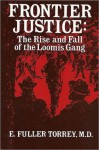 FRONTIER JUSTICE:
The Rise and Fall of the Loomis Gang

E. FULLER TORREY, M.D.